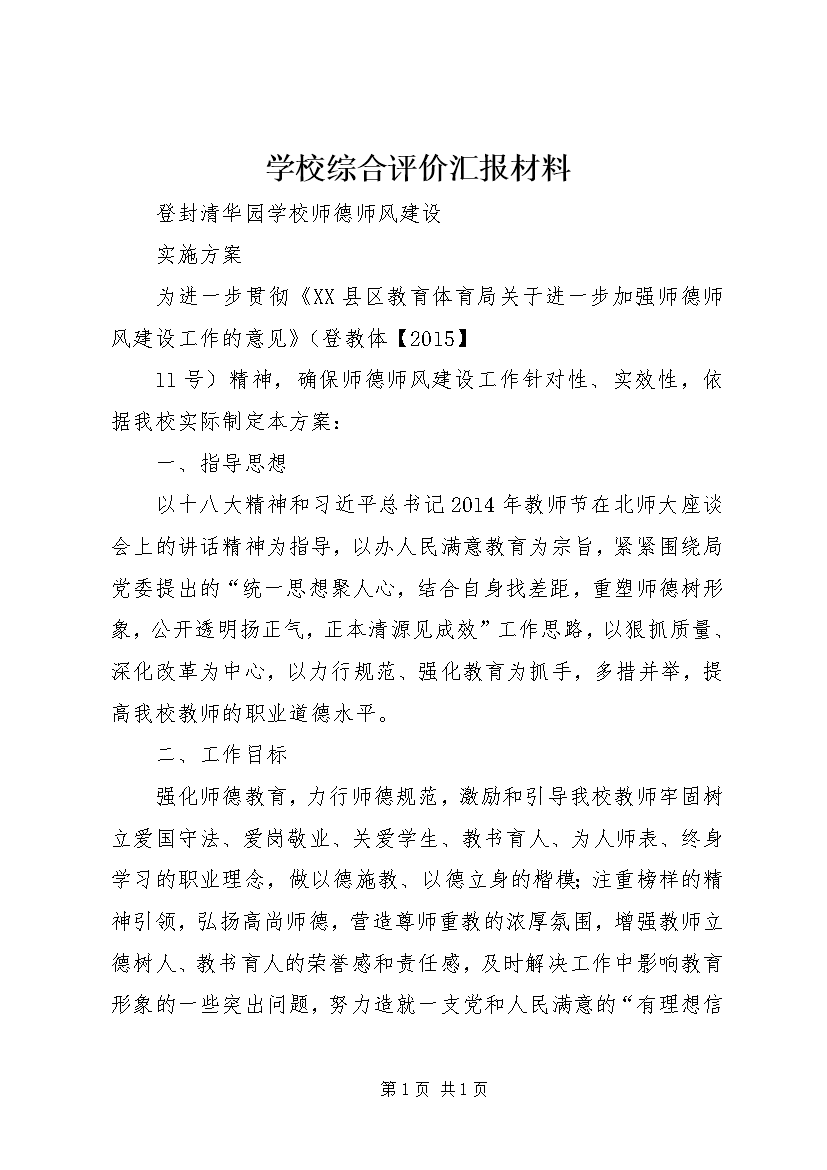 学校综合评价汇报材料

登封清华园学校师德师风建设

实施方案

为进一步贯彻《XX县区教育体育局关于进一步加强师德师风建设工作的意见》（登教体【2015】

11号）精神，确保师德师风建设工作针对性、实效性，依据我校实际制定本方案：

一、指导思想

以十八大精神和习近平总书记2014年教师节在北师大座谈会上的讲话精神为指导，以办人民满意教育为宗旨，紧紧围绕局党委提出的“统一思想聚人心，结合自身找差距，重塑师德树形象，公开透明扬正气，正本清源见成效”工作思路，以狠抓质量、深化改革为中心，以力行规范、强化教育为抓手，多措并举，提高我校教师的职业道德水平。

二、工作目标

强化师德教育，力行师德规范，激励和引导我校教师牢固树立爱国守法、爱岗敬业、关爱学生、教书育人、为人师表、终身学习的职业理念，做以德施教、以德立身的楷模;注重榜样的精神引领，弘扬高尚师德，营造尊师重教的浓厚氛围，增强教师立德树人、教书育人的荣誉感和责任感，及时解决工作中影响教育形象的一些突出问题，努力造就一支党和人民满意的“有理想信

第1页 共1页